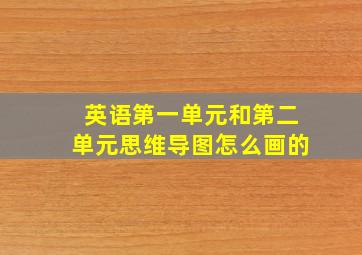 英语第一单元和第二单元思维导图怎么画的